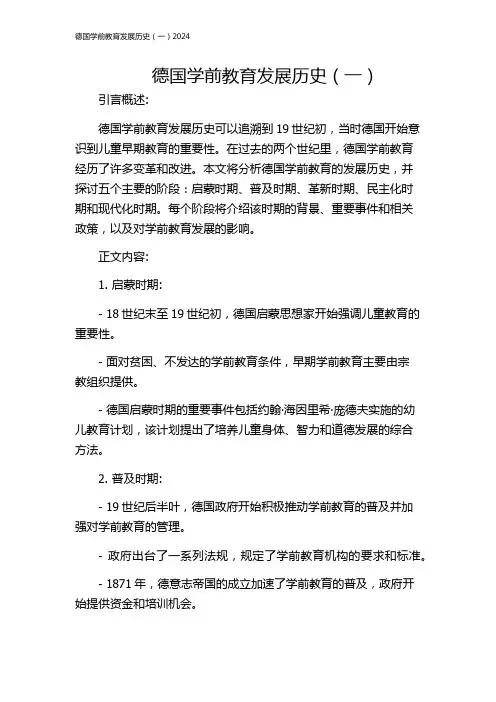 德国学前教育发展历史（一）2024

德国学前教育发展历史（一）

引言概述:

德国学前教育发展历史可以追溯到 19 世纪初，当时德国开始意识到儿童早期教育的重要性。在过去的两个世纪里，德国学前教育经历了许多变革和改进。本文将分析德国学前教育的发展历史，并探讨五个主要的阶段：启蒙时期、普及时期、革新时期、民主化时期和现代化时期。每个阶段将介绍该时期的背景、重要事件和相关政策，以及对学前教育发展的影响。

正文内容:

1. 启蒙时期:

- 18 世纪末至 19 世纪初，德国启蒙思想家开始强调儿童教育的重要性。

- 面对贫困、不发达的学前教育条件，早期学前教育主要由宗教组织提供。

- 德国启蒙时期的重要事件包括约翰·海因里希·庞德夫实施的幼儿教育计划，该计划提出了培养儿童身体、智力和道德发展的综合方法。

2. 普及时期:

- 19 世纪后半叶，德国政府开始积极推动学前教育的普及并加强对学前教育的管理。

- 政府出台了一系列法规，规定了学前教育机构的要求和标准。

- 1871 年，德意志帝国的成立加速了学前教育的普及，政府开始提供资金和培训机会。